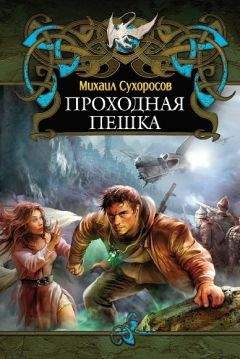 Михаил Сухоросов

ПРОХОДНАЯ ПЕШКА